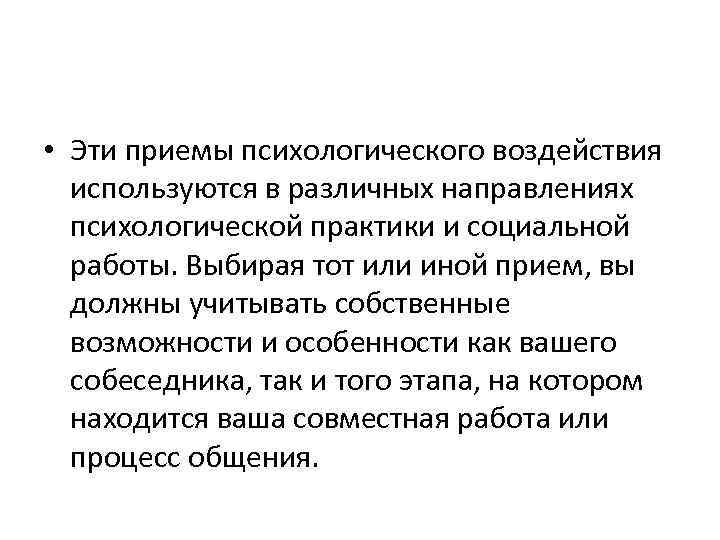 • Эти приемы психологического воздействия используются в различных направлениях психологической практики и социальной работы. Выбирая тот или иной прием, вы должны учитывать собственные возможности и особенности как вашего собеседника, так и того этапа, на котором находится ваша совместная работа или процесс общения.